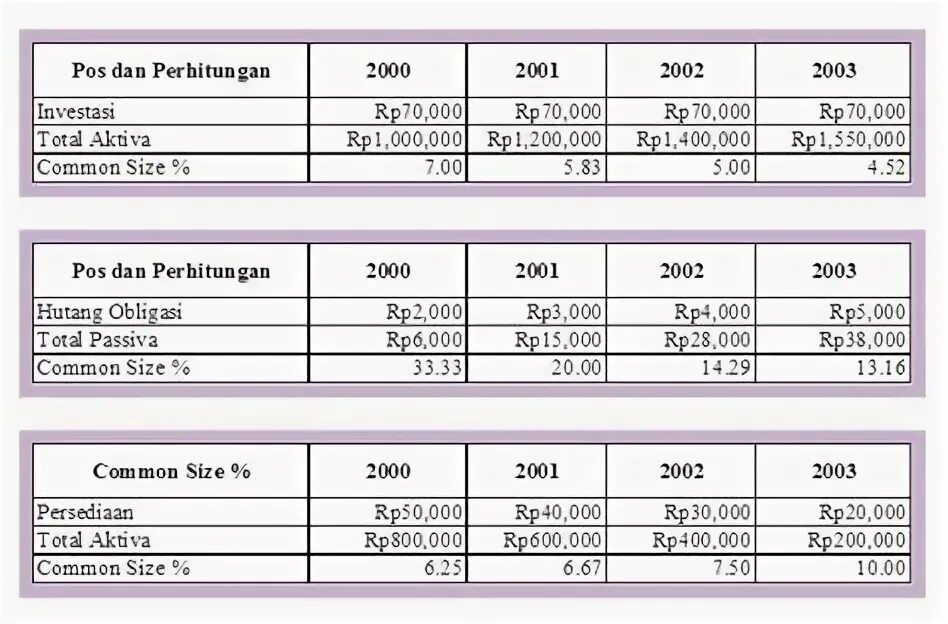 | Pos dan Perhitungan | 2000 | 2001 | 2002 | 2003 |
|---|---|---|---|---|
| Investasi | Rp70,000 | Rp70,000 | Rp70,000 | Rp70,000 |
| Total Aktiva | Rp1,000,000 | Rp1,200,000 | Rp1,400,000 | Rp1,550,000 |
| Common Size % | 7.00 | 5.83 | 5.00 | 4.52 |

| Pos dan Perhitungan | 2000 | 2001 | 2002 | 2003 |
|---|---|---|---|---|
| Hutang Obligasi | Rp2,000 | Rp3,000 | Rp4,000 | Rp5,000 |
| Total Passiva | Rp6,000 | Rp15,000 | Rp28,000 | Rp38,000 |
| Common Size % | 33.33 | 20.00 | 14.29 | 13.16 |

| Common Size % | 2000 | 2001 | 2002 | 2003 |
|---|---|---|---|---|
| Persediaan | Rp50,000 | Rp40,000 | Rp30,000 | Rp20,000 |
| Total Aktiva | Rp800,000 | Rp600,000 | Rp400,000 | Rp200,000 |
| Common Size % | 6.25 | 6.67 | 7.50 | 10.00 |